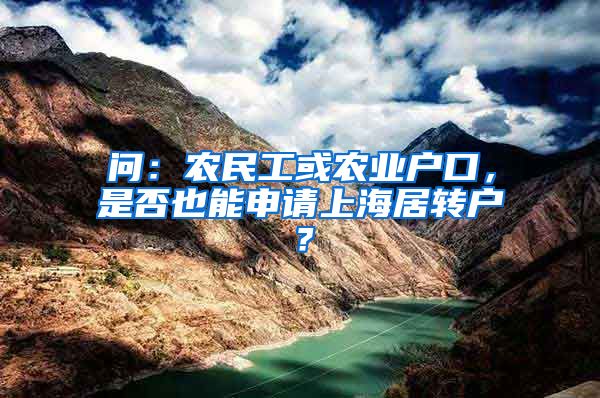 问：农民工或农业户口，是否也能申请上海居转户？